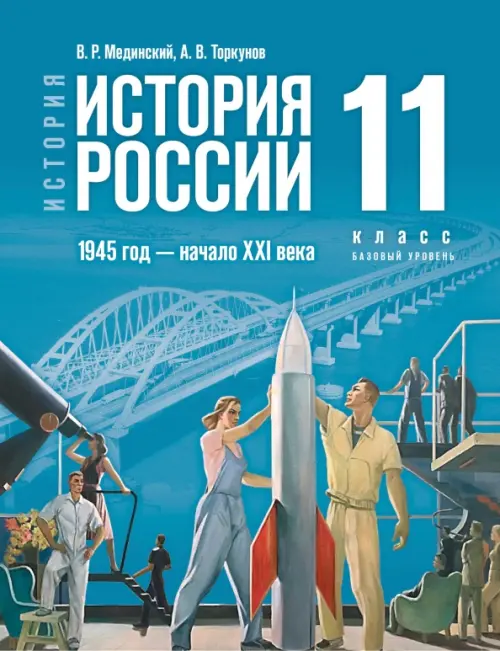 В. Р. Мединский, А. В. Торкунов

ИСТОРИЯ

ИСТОРИЯ РОССИИ

11

КЛАСС

БАЗОВЫЙ УРОВЕНЬ

1945 год — начало XXI века